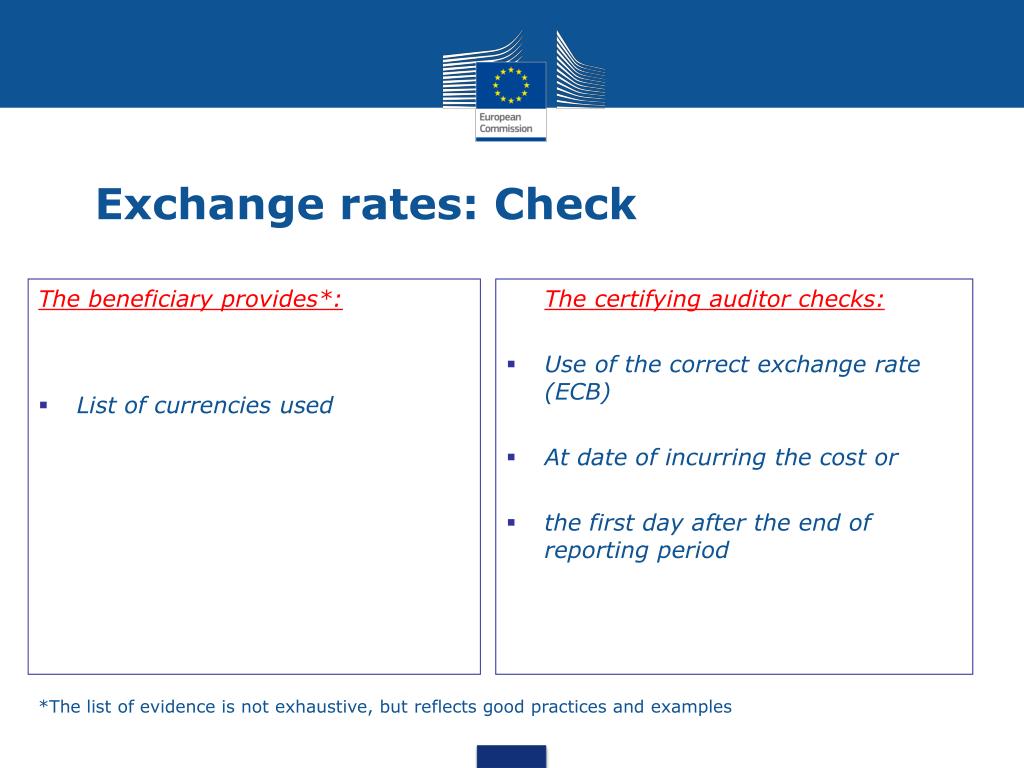 European Commission

Exchange rates: Check

The beneficiary provides*:

▪ List of currencies used

The certifying auditor checks:

▪ Use of the correct exchange rate (ECB)

▪ At date of incurring the cost or

▪ the first day after the end of reporting period

*The list of evidence is not exhaustive, but reflects good practices and examples